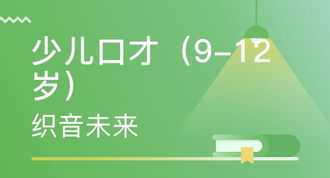 少儿口才（9-12岁）

织音未来